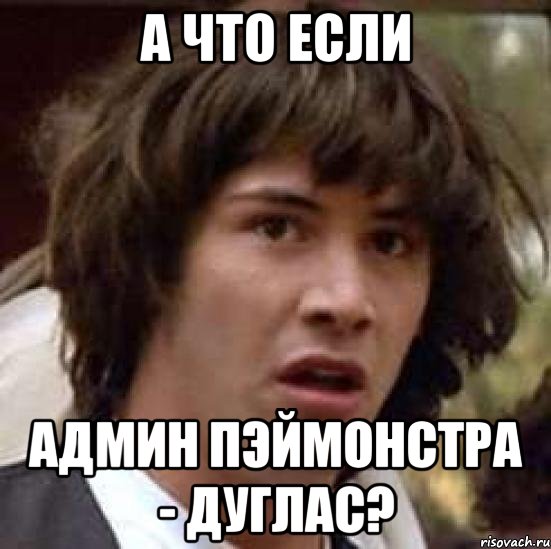 А ЧТО ЕСЛИ

АДМИН ПЭЙМОНСТРА - ДУГЛАС?

risovach.ru